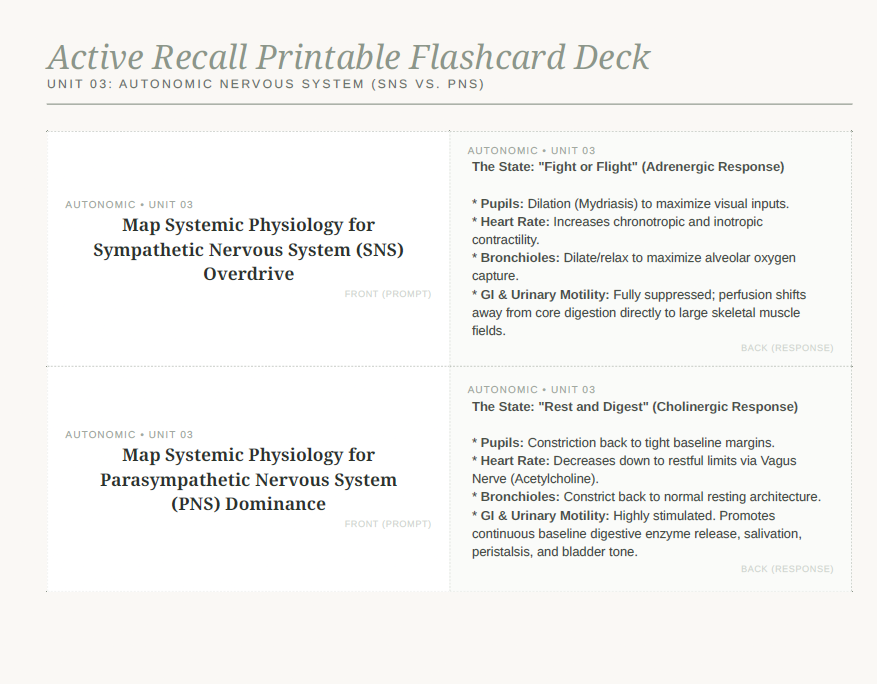 Active Recall Printable Flashcard Deck
UNIT 03: AUTONOMIC NERVOUS SYSTEM (SNS VS. PNS)

AUTONOMIC • UNIT 03
Map Systemic Physiology for Sympathetic Nervous System (SNS) Overdrive
FRONT (PROMPT)

AUTONOMIC • UNIT 03
The State: "Fight or Flight" (Adrenergic Response)

* Pupils: Dilation (Mydriasis) to maximize visual inputs.
* Heart Rate: Increases chronotropic and inotropic contractility.
* Bronchioles: Dilate/relax to maximize alveolar oxygen capture.
* GI & Urinary Motility: Fully suppressed; perfusion shifts away from core digestion directly to large skeletal muscle fields.
BACK (RESPONSE)

AUTONOMIC • UNIT 03
Map Systemic Physiology for Parasympathetic Nervous System (PNS) Dominance
FRONT (PROMPT)

AUTONOMIC • UNIT 03
The State: "Rest and Digest" (Cholinergic Response)

* Pupils: Constriction back to tight baseline margins.
* Heart Rate: Decreases down to restful limits via Vagus Nerve (Acetylcholine).
* Bronchioles: Constrict back to normal resting architecture.
* GI & Urinary Motility: Highly stimulated. Promotes continuous baseline digestive enzyme release, salivation, peristalsis, and bladder tone.
BACK (RESPONSE)